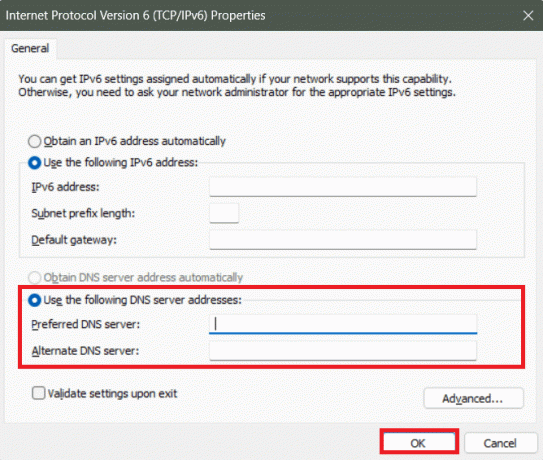 Internet Protocol Version 6 (TCP/IPv6) Properties

General

You can get IPv6 settings assigned automatically if your network supports this capability. Otherwise, you need to ask your network administrator for the appropriate IPv6 settings.

Obtain an IPv6 address automatically

Use the following IPv6 address:

IPv6 address:

Subnet prefix length:

Default gateway:

Obtain DNS server address automatically

Use the following DNS server addresses:

Preferred DNS server:

Alternate DNS server:

Validate settings upon exit

Advanced...

OK

Cancel